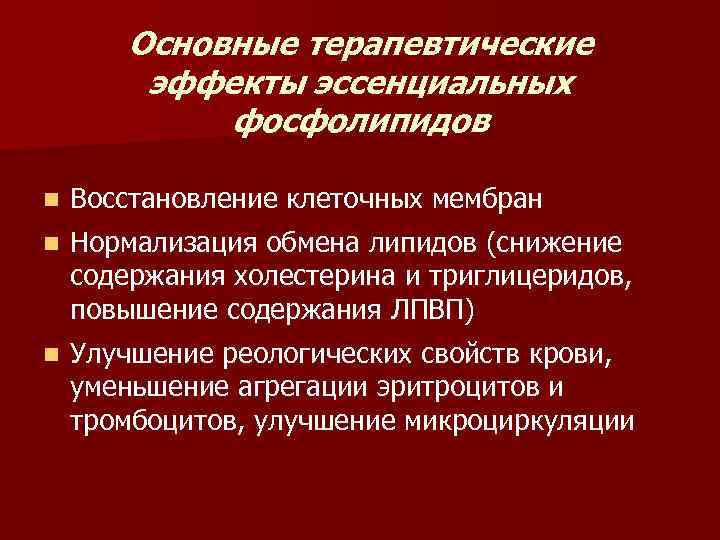 Основные терапевтические эффекты эссенциальных фосфолипидов

Восстановление клеточных мембран

Нормализация обмена липидов (снижение содержания холестерина и триглицеридов, повышение содержания ЛПВП)

Улучшение реологических свойств крови, уменьшение агрегации эритроцитов и тромбоцитов, улучшение микроциркуляции